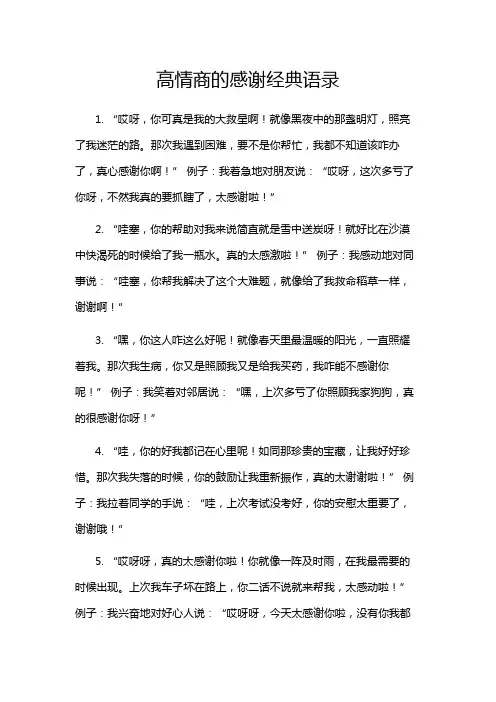 高情商的感谢经典语录

1. “哎呀，你可真是我的大救星啊！就像黑夜中的那盏明灯，照亮了我迷茫的路。那次我遇到困难，要不是你帮忙，我都不知道该咋办了，真心感谢你啊！” 例子：我着急地对朋友说：“哎呀，这次多亏了你呀，不然我真的要抓瞎了，太感谢啦！”

2. “哇塞，你的帮助对我来说简直就是雪中送炭呀！就好比在沙漠中快渴死的时候给了我一瓶水。真的太感激啦！” 例子：我感动地对同事说：“哇塞，你帮我解决了这个大难题，就像给了我救命稻草一样，谢谢啊！”

3. “嘿，你这人咋这么好呢！就像春天里最温暖的阳光，一直照耀着我。那次我生病，你又是照顾我又是给我买药，我咋能不感谢你呢！” 例子：我笑着对邻居说：“嘿，上次多亏了你照顾我家狗狗，真的很感谢你呀！”

4. “哇，你的好我都记在心里呢！如同那珍贵的宝藏，让我好好珍惜。那次我失落的时候，你的鼓励让我重新振作，真的太谢谢啦！” 例子：我拉着同学的手说：“哇，上次考试没考好，你的安慰太重要了，谢谢哦！”

5. “哎呀呀，真的太感谢你啦！你就像一阵及时雨，在我最需要的时候出现。上次我车子坏在路上，你二话不说就来帮我，太感动啦！” 例子：我兴奋地对好心人说：“哎呀呀，今天太感谢你啦，没有你我都